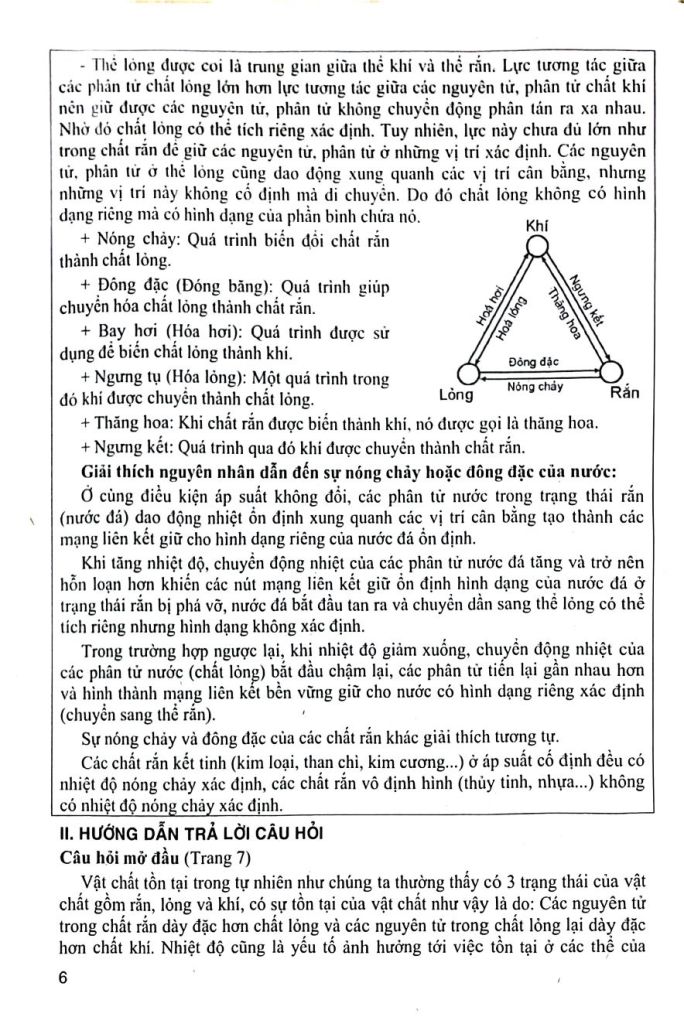 - Thể lỏng được coi là trung gian giữa thể khí và thể rắn. Lực tương tác giữa các phân tử chất lỏng lớn hơn lực tương tác giữa các nguyên tử, phân tử chất khí nên giữ được các nguyên tử, phân tử không chuyển động phân tán ra xa nhau. Nhờ đó chất lỏng có thể tích riêng xác định. Tuy nhiên, lực này chưa đủ lớn như trong chất rắn để giữ các nguyên tử, phân tử ở những vị trí xác định. Các nguyên tử, phân tử ở thể lỏng cũng dao động xung quanh các vị trí cân bằng, nhưng những vị trí này không cố định mà di chuyển. Do đó chất lỏng không có hình dạng riêng mà có hình dạng của phần bình chứa nó.

+ Nóng chảy: Quá trình biến đổi chất rắn thành chất lỏng.

+ Đông đặc (Đóng băng): Quá trình giúp chuyển hóa chất lỏng thành chất rắn.

+ Bay hơi (Hóa hơi): Quá trình được sử dụng để biến chất lỏng thành khí.

+ Ngưng tụ (Hóa lỏng): Một quá trình trong đó khí được chuyển thành chất lỏng.

Khí
Hoá hơi
Hoá lỏng
Ngưng kết
Thăng hoa
Đông đặc
Nóng chảy
Lỏng
Rắn

+ Thăng hoa: Khi chất rắn được biến thành khí, nó được gọi là thăng hoa.

+ Ngưng kết: Quá trình qua đó khí được chuyển thành chất rắn.

Giải thích nguyên nhân dẫn đến sự nóng chảy hoặc đông đặc của nước:

Ở cùng điều kiện áp suất không đổi, các phân tử nước trong trạng thái rắn (nước đá) dao động nhiệt ổn định xung quanh các vị trí cân bằng tạo thành các mạng liên kết giữ cho hình dạng riêng của nước đá ổn định.

Khi tăng nhiệt độ, chuyển động nhiệt của các phân tử nước đá tăng và trở nên hỗn loạn hơn khiến các nút mạng liên kết giữ ổn định hình dạng của nước đá ở trạng thái rắn bị phá vỡ, nước đá bắt đầu tan ra và chuyển dần sang thể lỏng có thể tích riêng nhưng hình dạng không xác định.

Trong trường hợp ngược lại, khi nhiệt độ giảm xuống, chuyển động nhiệt của các phân tử nước (chất lỏng) bắt đầu chậm lại, các phân tử tiến lại gần nhau hơn và hình thành mạng liên kết bền vững giữ cho nước có hình dạng riêng xác định (chuyển sang thể rắn).

Sự nóng chảy và đông đặc của các chất rắn khác giải thích tương tự.

Các chất rắn kết tinh (kim loại, than chì, kim cương...) ở áp suất cố định đều có nhiệt độ nóng chảy xác định, các chất rắn vô định hình (thủy tinh, nhựa...) không có nhiệt độ nóng chảy xác định.

II. HƯỚNG DẪN TRẢ LỜI CÂU HỎI

Câu hỏi mở đầu (Trang 7)

Vật chất tồn tại trong tự nhiên như chúng ta thường thấy có 3 trạng thái của vật chất gồm rắn, lỏng và khí, có sự tồn tại của vật chất như vậy là do: Các nguyên tử trong chất rắn dày đặc hơn chất lỏng và các nguyên tử trong chất lỏng lại dày đặc hơn chất khí. Nhiệt độ cũng là yếu tố ảnh hưởng tới việc tồn tại ở các thể của

6